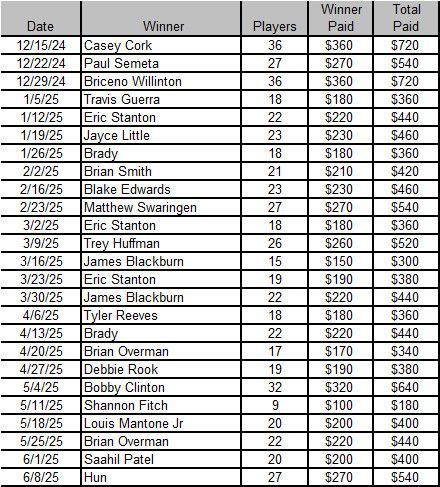 | Date | Winner | Players | Winner Paid | Total Paid |
|---|---|---|---|---|
| 12/15/24 | Casey Cork | 36 | \$360 | \$720 |
| 12/22/24 | Paul Semeta | 27 | \$270 | \$540 |
| 12/29/24 | Briceno Willinton | 36 | \$360 | \$720 |
| 1/5/25 | Travis Guerra | 18 | \$180 | \$360 |
| 1/12/25 | Eric Stanton | 22 | \$220 | \$440 |
| 1/19/25 | Jayce Little | 23 | \$230 | \$460 |
| 1/26/25 | Brady | 18 | \$180 | \$360 |
| 2/2/25 | Brian Smith | 21 | \$210 | \$420 |
| 2/16/25 | Blake Edwards | 23 | \$230 | \$460 |
| 2/23/25 | Matthew Swaringen | 27 | \$270 | \$540 |
| 3/2/25 | Eric Stanton | 18 | \$180 | \$360 |
| 3/9/25 | Trey Huffman | 26 | \$260 | \$520 |
| 3/16/25 | James Blackburn | 15 | \$150 | \$300 |
| 3/23/25 | Eric Stanton | 19 | \$190 | \$380 |
| 3/30/25 | James Blackburn | 22 | \$220 | \$440 |
| 4/6/25 | Tyler Reeves | 18 | \$180 | \$360 |
| 4/13/25 | Brady | 22 | \$220 | \$440 |
| 4/20/25 | Brian Overman | 17 | \$170 | \$340 |
| 4/27/25 | Debbie Rook | 19 | \$190 | \$380 |
| 5/4/25 | Bobby Clinton | 32 | \$320 | \$640 |
| 5/11/25 | Shannon Fitch | 9 | \$100 | \$180 |
| 5/18/25 | Louis Mantone Jr | 20 | \$200 | \$400 |
| 5/25/25 | Brian Overman | 22 | \$220 | \$440 |
| 6/1/25 | Saahil Patel | 20 | \$200 | \$400 |
| 6/8/25 | Hun | 27 | \$270 | \$540 |